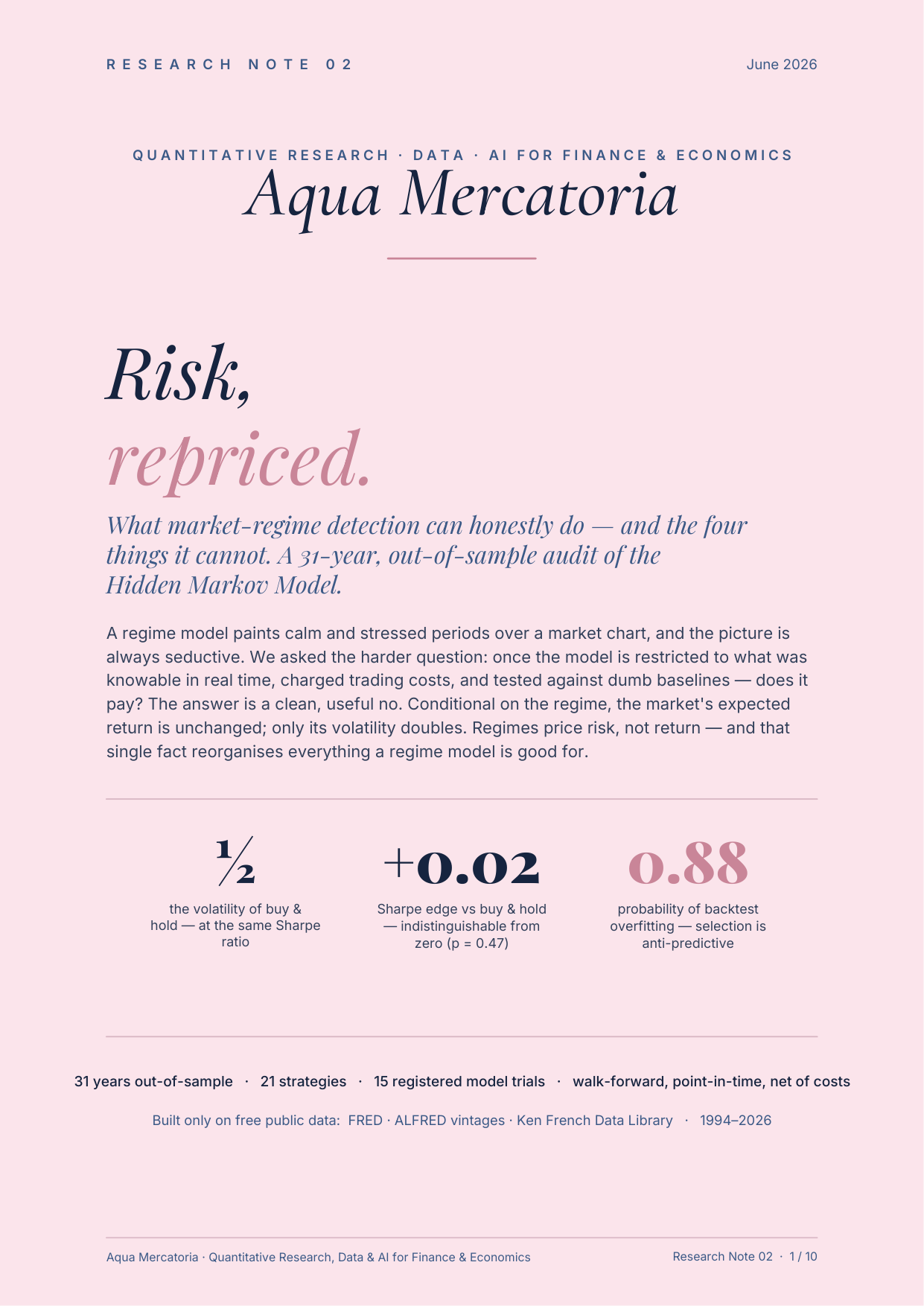 RESEARCH NOTE 02

June 2026

QUANTITATIVE RESEARCH · DATA · AI FOR FINANCE & ECONOMICS

Aqua Mercatoria

Risk,

repriced.

What market-regime detection can honestly do — and the four things it cannot. A 31-year, out-of-sample audit of the Hidden Markov Model.

A regime model paints calm and stressed periods over a market chart, and the picture is always seductive. We asked the harder question: once the model is restricted to what was knowable in real time, charged trading costs, and tested against dumb baselines — does it pay? The answer is a clean, useful no. Conditional on the regime, the market's expected return is unchanged; only its volatility doubles. Regimes price risk, not return — and that single fact reorganises everything a regime model is good for.

½

the volatility of buy & hold — at the same Sharpe ratio

+0.02

Sharpe edge vs buy & hold — indistinguishable from zero (p = 0.47)

0.88

probability of backtest overfitting — selection is anti-predictive

31 years out-of-sample · 21 strategies · 15 registered model trials · walk-forward, point-in-time, net of costs

Built only on free public data: FRED · ALFRED vintages · Ken French Data Library · 1994–2026

Aqua Mercatoria · Quantitative Research, Data & AI for Finance & Economics

Research Note 02 · 1 / 10